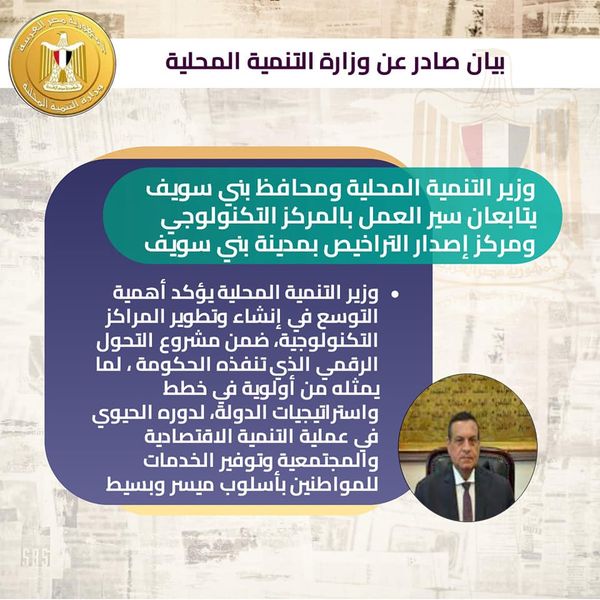 جمهورية مصر العربية
وزارة التنمية المحلية

بيان صادر عن وزارة التنمية المحلية

وزير التنمية المحلية ومحافظ بني سويف يتابعان سير العمل بالمركز التكنولوجي ومركز إصدار التراخيص بمدينة بني سويف

• وزير التنمية المحلية يؤكد أهمية التوسع في إنشاء وتطوير المراكز التكنولوجية، ضمن مشروع التحول الرقمي الذي تنفذه الحكومة ، لما يمثله من أولوية في خطط واستراتيجيات الدولة، لدوره الحيوي في عملية التنمية الاقتصادية والمجتمعية وتوفير الخدمات للمواطنين بأسلوب ميسر وبسيط